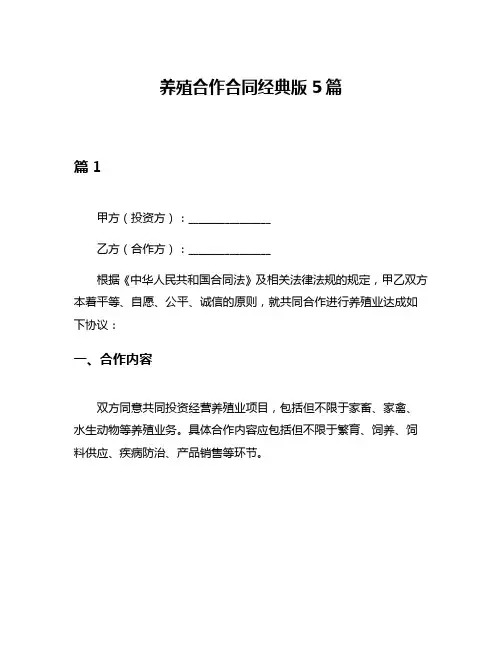 养殖合作合同经典版 5 篇

篇 1

甲方（投资方）：______________

乙方（合作方）：______________

根据《中华人民共和国合同法》及相关法律法规的规定，甲乙双方本着平等、自愿、公平、诚信的原则，就共同合作进行养殖业达成如下协议：

一、合作内容

双方同意共同投资经营养殖业项目，包括但不限于家畜、家禽、水生动物等养殖业务。具体合作内容应包括但不限于繁育、饲养、饲料供应、疾病防治、产品销售等环节。